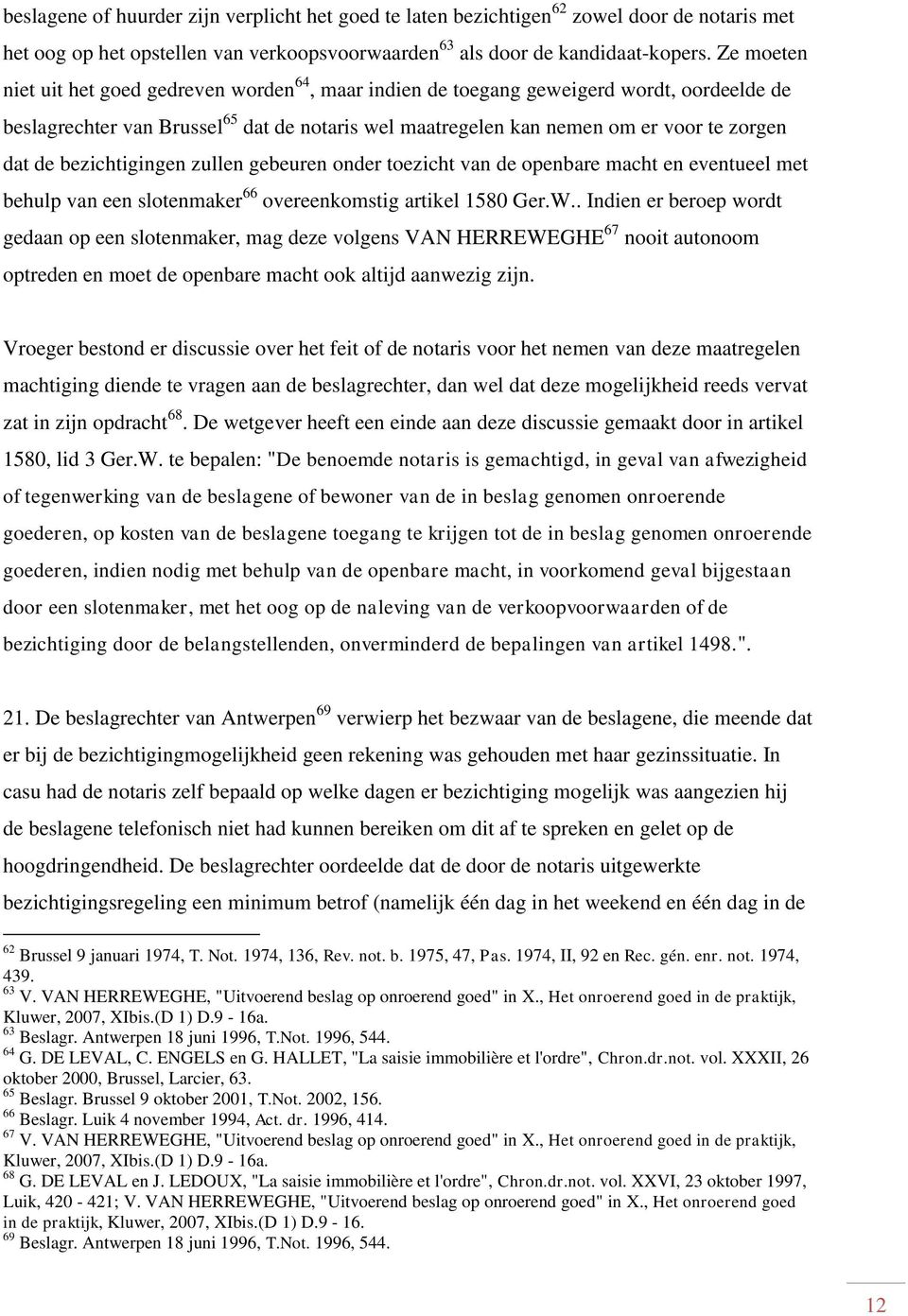 beslagene of huurder zijn verplicht het goed te laten bezichtigen$^{62}$ zowel door de notaris met het oog op het opstellen van verkoopsvoorwaarden$^{63}$ als door de kandidaat-kopers. Ze moeten niet uit het goed gedreven worden$^{64}$, maar indien de toegang geweigerd wordt, oordeelde de beslagrechter van Brussel$^{65}$ dat de notaris wel maatregelen kan nemen om er voor te zorgen dat de bezichtigingen zullen gebeuren onder toezicht van de openbare macht en eventueel met behulp van een slotenmaker$^{66}$ overeenkomstig artikel 1580 Ger.W.. Indien er beroep wordt gedaan op een slotenmaker, mag deze volgens VAN HERREWEGHE$^{67}$ nooit autonoom optreden en moet de openbare macht ook altijd aanwezig zijn.

Vroeger bestond er discussie over het feit of de notaris voor het nemen van deze maatregelen machtiging diende te vragen aan de beslagrechter, dan wel dat deze mogelijkheid reeds vervat zat in zijn opdracht$^{68}$. De wetgever heeft een einde aan deze discussie gemaakt door in artikel 1580, lid 3 Ger.W. te bepalen: "De benoemde notaris is gemachtigd, in geval van afwezigheid of tegenwerking van de beslagene of bewoner van de in beslag genomen onroerende goederen, op kosten van de beslagene toegang te krijgen tot de in beslag genomen onroerende goederen, indien nodig met behulp van de openbare macht, in voorkomend geval bijgestaan door een slotenmaker, met het oog op de naleving van de verkoopvoorwaarden of de bezichtiging door de belangstellenden, onverminderd de bepalingen van artikel 1498.".

21. De beslagrechter van Antwerpen$^{69}$ verwierp het bezwaar van de beslagene, die meende dat er bij de bezichtigingmogelijkheid geen rekening was gehouden met haar gezinssituatie. In casu had de notaris zelf bepaald op welke dagen er bezichtiging mogelijk was aangezien hij de beslagene telefonisch niet had kunnen bereiken om dit af te spreken en gelet op de hoogdringendheid. De beslagrechter oordeelde dat de door de notaris uitgewerkte bezichtigingsregeling een minimum betrof (namelijk één dag in het weekend en één dag in de

$^{62}$ Brussel 9 januari 1974, T. Not. 1974, 136, Rev. not. b. 1975, 47, Pas. 1974, II, 92 en Rec. gén. enr. not. 1974, 439.
$^{63}$ V. VAN HERREWEGHE, "Uitvoerend beslag op onroerend goed" in X., Het onroerend goed in de praktijk, Kluwer, 2007, XIbis.(D 1) D.9 - 16a.
$^{63}$ Beslagr. Antwerpen 18 juni 1996, T.Not. 1996, 544.
$^{64}$ G. DE LEVAL, C. ENGELS en G. HALLET, "La saisie immobilière et l'ordre", Chron.dr.not. vol. XXXII, 26 oktober 2000, Brussel, Larcier, 63.
$^{65}$ Beslagr. Brussel 9 oktober 2001, T.Not. 2002, 156.
$^{66}$ Beslagr. Luik 4 november 1994, Act. dr. 1996, 414.
$^{67}$ V. VAN HERREWEGHE, "Uitvoerend beslag op onroerend goed" in X., Het onroerend goed in de praktijk, Kluwer, 2007, XIbis.(D 1) D.9 - 16a.
$^{68}$ G. DE LEVAL en J. LEDOUX, "La saisie immobilière et l'ordre", Chron.dr.not. vol. XXVI, 23 oktober 1997, Luik, 420 - 421; V. VAN HERREWEGHE, "Uitvoerend beslag op onroerend goed" in X., Het onroerend goed in de praktijk, Kluwer, 2007, XIbis.(D 1) D.9 - 16.
$^{69}$ Beslagr. Antwerpen 18 juni 1996, T.Not. 1996, 544.

12